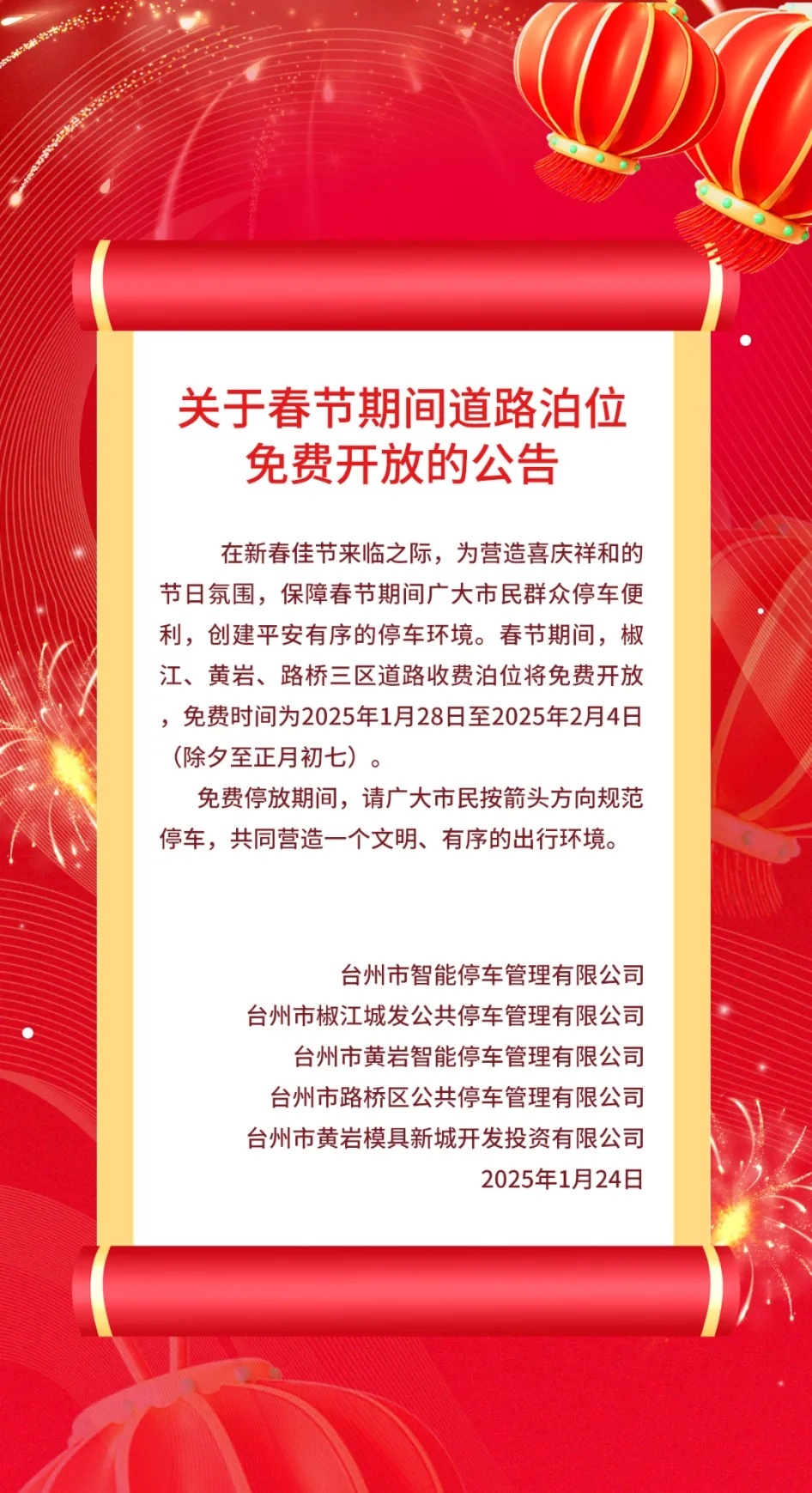 关于春节期间道路泊位免费开放的公告

在新春佳节来临之际，为营造喜庆祥和的节日氛围，保障春节期间广大市民群众停车便利，创建平安有序的停车环境。春节期间，椒江、黄岩、路桥三区道路收费泊位将免费开放，免费时间为2025年1月28日至2025年2月4日（除夕至正月初七）。

免费停放期间，请广大市民按箭头方向规范停车，共同营造一个文明、有序的出行环境。

台州市智能停车管理有限公司
台州市椒江城发公共停车管理有限公司
台州市黄岩智能停车管理有限公司
台州市路桥区公共停车管理有限公司
台州市黄岩模具新城开发投资有限公司
2025年1月24日